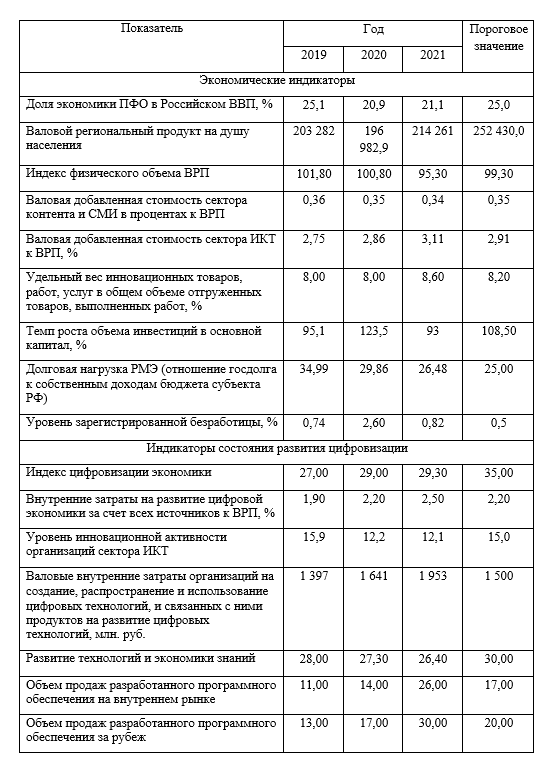 | Показатель | Год | | | Пороговое значение |
|---|---|---|---|---|
| | 2019 | 2020 | 2021 | |
| Экономические индикаторы | | | | |
| Доля экономики ПФО в Российском ВВП, % | 25,1 | 20,9 | 21,1 | 25,0 |
| Валовой региональный продукт на душу населения | 203 282 | 196 982,9 | 214 261 | 252 430,0 |
| Индекс физического объема ВРП | 101,80 | 100,80 | 95,30 | 99,30 |
| Валовая добавленная стоимость сектора контента и СМИ в процентах к ВРП | 0,36 | 0,35 | 0,34 | 0,35 |
| Валовая добавленная стоимость сектора ИКТ к ВРП, % | 2,75 | 2,86 | 3,11 | 2,91 |
| Удельный вес инновационных товаров, работ, услуг в общем объеме отгруженных товаров, выполненных работ, % | 8,00 | 8,00 | 8,60 | 8,20 |
| Темп роста объема инвестиций в основной капитал, % | 95,1 | 123,5 | 93 | 108,50 |
| Долговая нагрузка РМЭ (отношение госдолга к собственным доходам бюджета субъекта РФ) | 34,99 | 29,86 | 26,48 | 25,00 |
| Уровень зарегистрированной безработицы, % | 0,74 | 2,60 | 0,82 | 0,5 |
| Индикаторы состояния развития цифровизации | | | | |
| Индекс цифровизации экономики | 27,00 | 29,00 | 29,30 | 35,00 |
| Внутренние затраты на развитие цифровой экономики за счет всех источников к ВРП, % | 1,90 | 2,20 | 2,50 | 2,20 |
| Уровень инновационной активности организаций сектора ИКТ | 15,9 | 12,2 | 12,1 | 15,0 |
| Валовые внутренние затраты организаций на создание, распространение и использование цифровых технологий, и связанных с ними продуктов на развитие цифровых технологий, млн. руб. | 1 397 | 1 641 | 1 953 | 1 500 |
| Развитие технологий и экономики знаний | 28,00 | 27,30 | 26,40 | 30,00 |
| Объем продаж разработанного программного обеспечения на внутреннем рынке | 11,00 | 14,00 | 26,00 | 17,00 |
| Объем продаж разработанного программного обеспечения за рубеж | 13,00 | 17,00 | 30,00 | 20,00 |